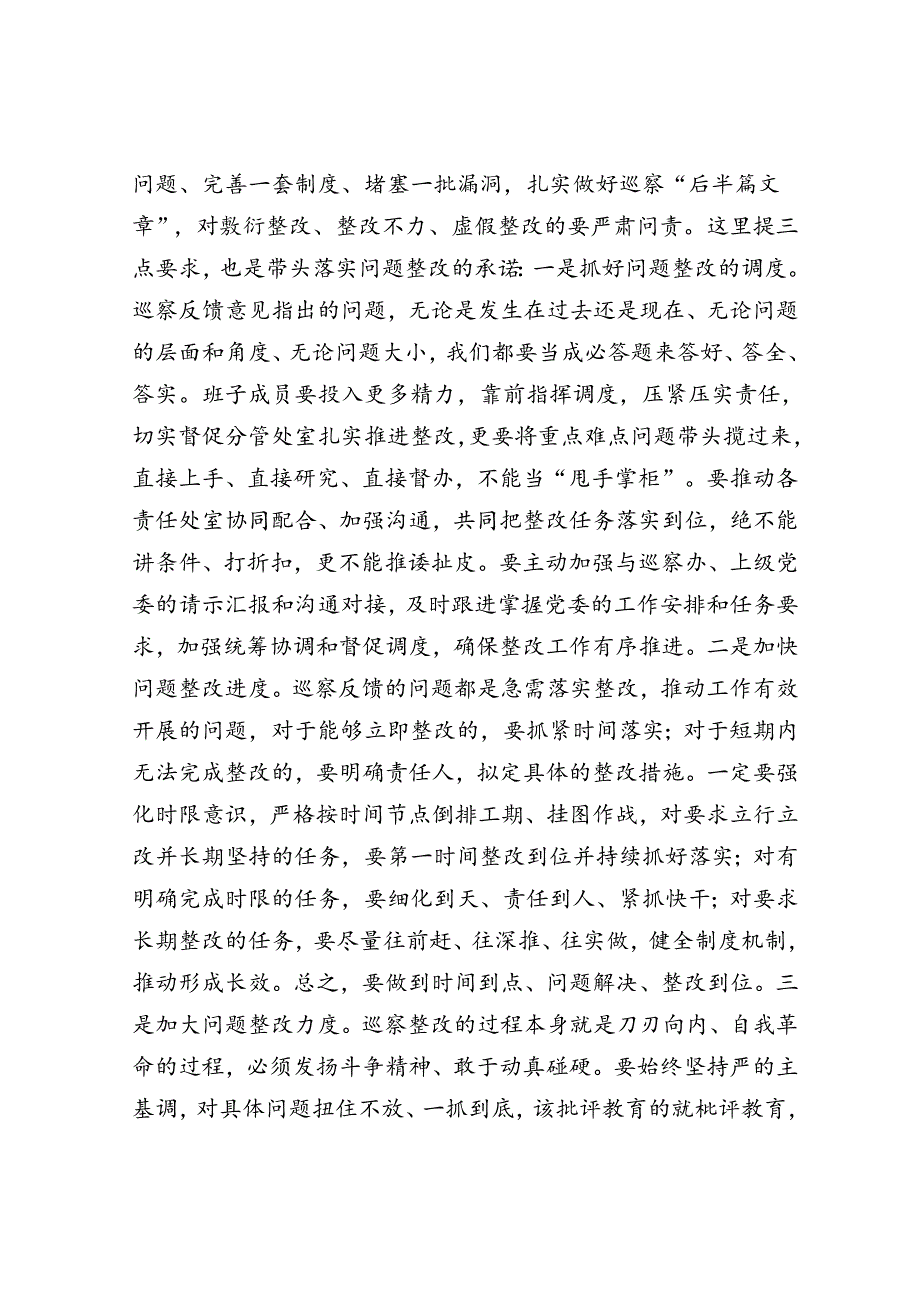 问题、完善一套制度、堵塞一批漏洞，扎实做好巡察“后半篇文章”，对敷衍整改、整改不力、虚假整改的要严肃问责。这里提三点要求，也是带头落实问题整改的承诺：一是抓好问题整改的调度。巡察反馈意见指出的问题，无论是发生在过去还是现在、无论问题的层面和角度、无论问题大小，我们都要当成必答题来答好、答全、答实。班子成员要投入更多精力，靠前指挥调度，压紧压实责任，切实督促分管处室扎实推进整改，更要将重点难点问题带头揽过来，直接上手、直接研究、直接督办，不能当“甩手掌柜”。要推动各责任处室协同配合、加强沟通，共同把整改任务落实到位，绝不能讲条件、打折扣，更不能推诿扯皮。要主动加强与巡察办、上级党委的请示汇报和沟通对接，及时跟进掌握党委的工作安排和任务要求，加强统筹协调和督促调度，确保整改工作有序推进。二是加快问题整改进度。巡察反馈的问题都是急需落实整改，推动工作有效开展的问题，对于能够立即整改的，要抓紧时间落实；对于短期内无法完成整改的，要明确责任人，拟定具体的整改措施。一定要强化时限意识，严格按时间节点倒排工期、挂图作战，对要求立行立改并长期坚持的任务，要第一时间整改到位并持续抓好落实；对有明确完成时限的任务，要细化到天、责任到人、紧抓快干；对要求长期整改的任务，要尽量往前赶、往深推、往实做，健全制度机制，推动形成长效。总之，要做到时间到点、问题解决、整改到位。三是加大问题整改力度。巡察整改的过程本身就是刀刃向内、自我革命的过程，必须发扬斗争精神、敢于动真碰硬。要始终坚持严的主基调，对具体问题扭住不放、一抓到底，该批评教育的就批评教育，